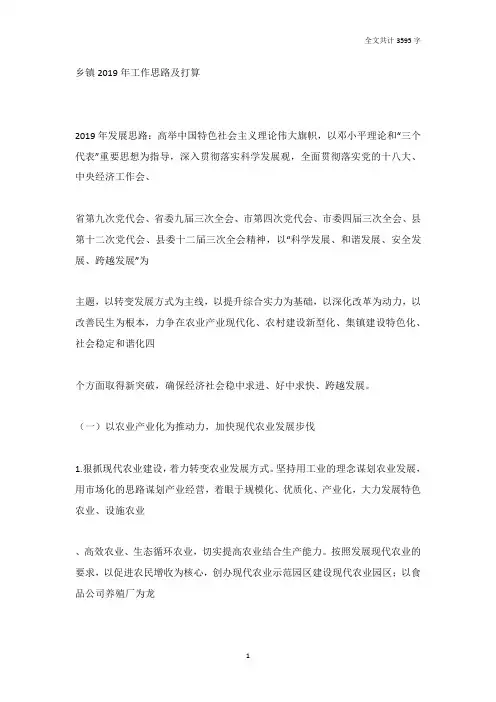 全文共计 3595 字

乡镇 2019 年工作思路及打算

2019 年发展思路：高举中国特色社会主义理论伟大旗帜，以邓小平理论和"三个代表"重要思想为指导，深入贯彻落实科学发展观，全面贯彻落实党的十八大、中央经济工作会、

省第九次党代会、省委九届三次全会、市第四次党代会、市委四届三次全会、县第十二次党代会、县委十二届三次全会精神，以"科学发展、和谐发展、安全发展、跨越发展"为

主题，以转变发展方式为主线，以提升综合实力为基础，以深化改革为动力，以改善民生为根本，力争在农业产业现代化、农村建设新型化、集镇建设特色化、社会稳定和谐化四

个方面取得新突破，确保经济社会稳中求进、好中求快、跨越发展。

（一）以农业产业化为推动力，加快现代农业发展步伐

1.狠抓现代农业建设，着力转变农业发展方式。坚持用工业的理念谋划农业发展，用市场化的思路谋划产业经营，着眼于规模化、优质化、产业化，大力发展特色农业、设施农业

、高效农业、生态循环农业，切实提高农业结合生产能力。按照发展现代农业的要求，以促进农民增收为核心，创办现代农业示范园区建设现代农业园区；以食品公司养殖厂为龙

1